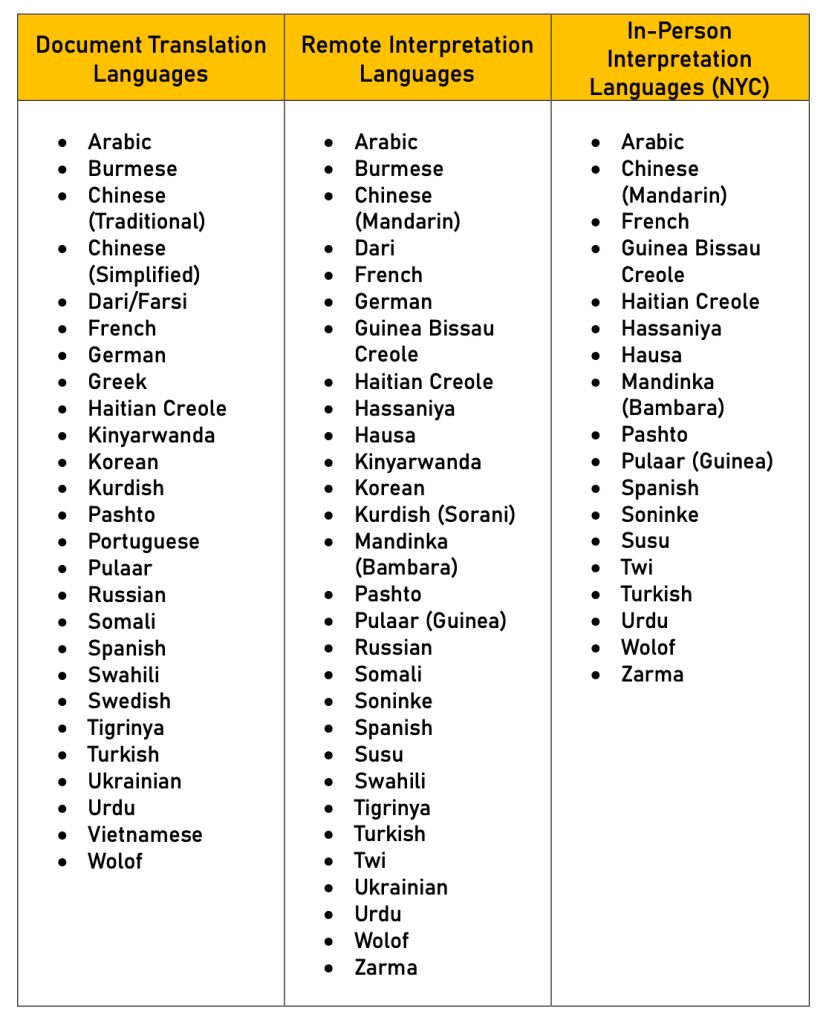 | Document Translation Languages | Remote Interpretation Languages | In-Person Interpretation Languages (NYC) |
|---|---|---|
| • Arabic<br>• Burmese<br>• Chinese (Traditional)<br>• Chinese (Simplified)<br>• Dari/Farsi<br>• French<br>• German<br>• Greek<br>• Haitian Creole<br>• Kinyarwanda<br>• Korean<br>• Kurdish<br>• Pashto<br>• Portuguese<br>• Pulaar<br>• Russian<br>• Somali<br>• Spanish<br>• Swahili<br>• Swedish<br>• Tigrinya<br>• Turkish<br>• Ukrainian<br>• Urdu<br>• Vietnamese<br>• Wolof | • Arabic<br>• Burmese<br>• Chinese (Mandarin)<br>• Dari<br>• French<br>• German<br>• Guinea Bissau Creole<br>• Haitian Creole<br>• Hassaniya<br>• Hausa<br>• Kinyarwanda<br>• Korean<br>• Kurdish (Sorani)<br>• Mandinka (Bambara)<br>• Pashto<br>• Pulaar (Guinea)<br>• Russian<br>• Somali<br>• Soninke<br>• Spanish<br>• Susu<br>• Swahili<br>• Tigrinya<br>• Turkish<br>• Twi<br>• Ukrainian<br>• Urdu<br>• Wolof<br>• Zarma | • Arabic<br>• Chinese (Mandarin)<br>• French<br>• Guinea Bissau Creole<br>• Haitian Creole<br>• Hassaniya<br>• Hausa<br>• Mandinka (Bambara)<br>• Pashto<br>• Pulaar (Guinea)<br>• Spanish<br>• Soninke<br>• Susu<br>• Twi<br>• Turkish<br>• Urdu<br>• Wolof<br>• Zarma |